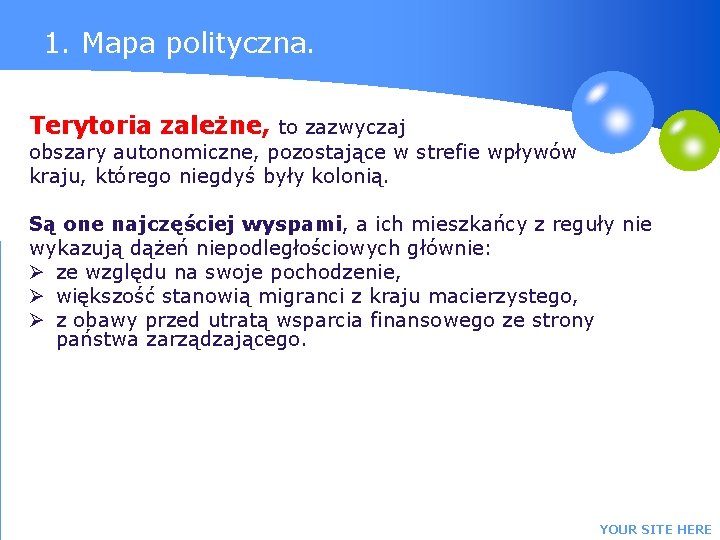 1. Mapa polityczna.

Terytoria zależne, to zazwyczaj obszary autonomiczne, pozostające w strefie wpływów kraju, którego niegdyś były kolonią.

Są one najczęściej wyspami, a ich mieszkańcy z reguły nie wykazują dążeń niepodległościowych głównie:
➢ ze względu na swoje pochodzenie,
➢ większość stanowią migranci z kraju macierzystego,
➢ z obawy przed utratą wsparcia finansowego ze strony państwa zarządzającego.

YOUR SITE HERE